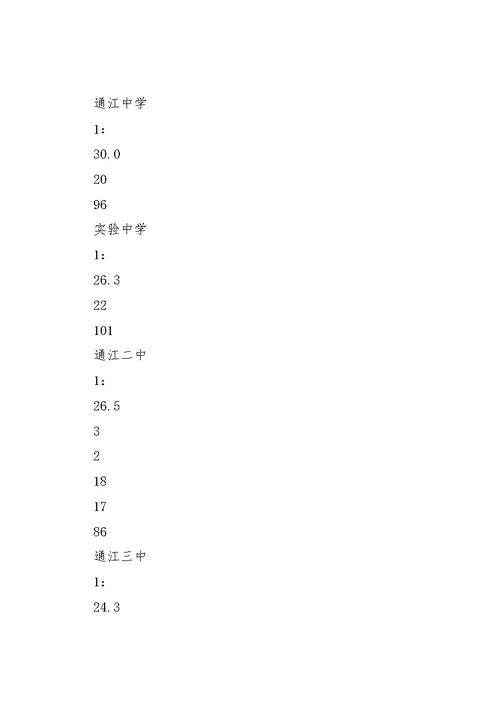 通江中学

1：

30.0

20

96

实验中学

1：

26.3

22

101

通江二中

1：

26.5

3

2

18

17

86

通江三中

1：

24.3